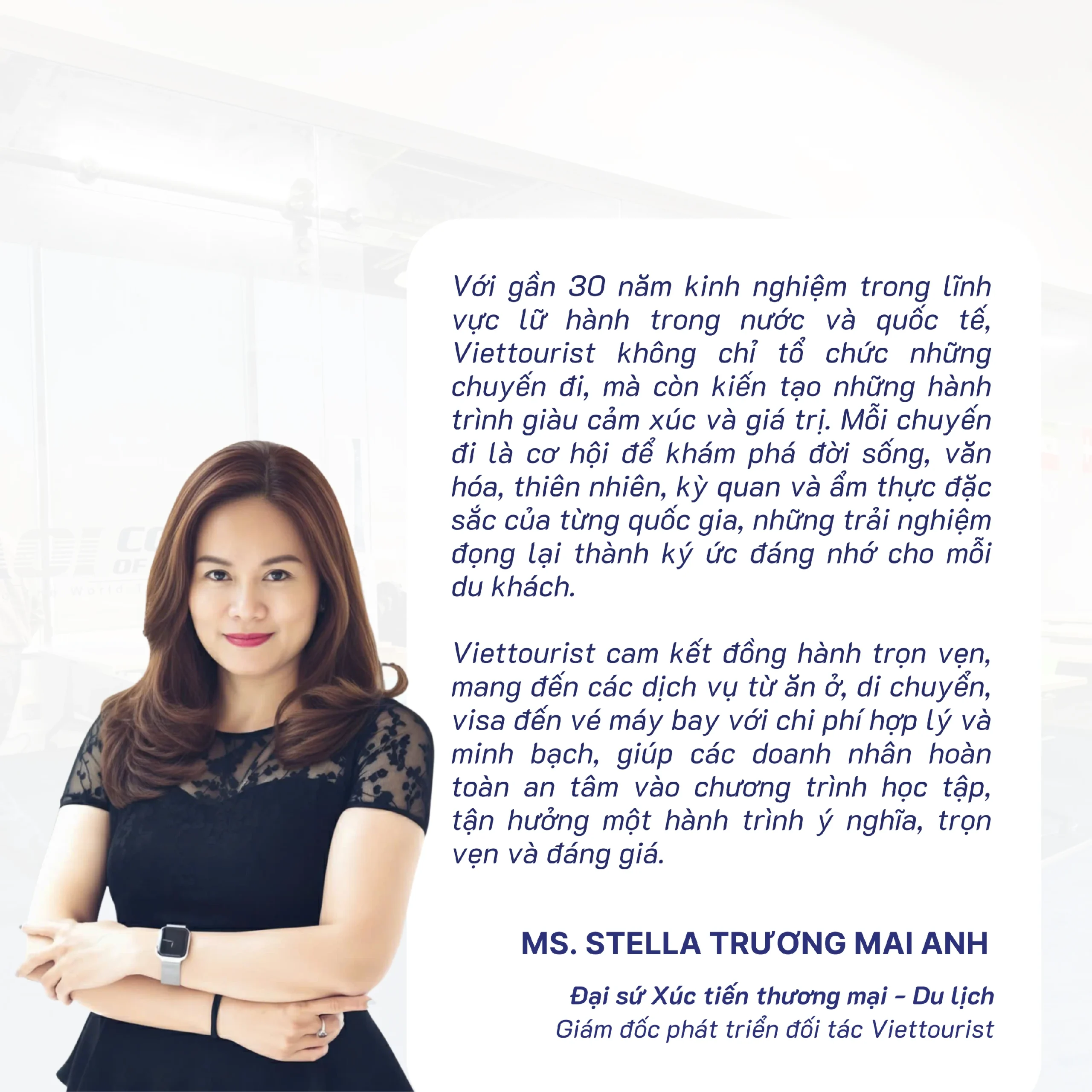 Với gần 30 năm kinh nghiệm trong lĩnh vực lữ hành trong nước và quốc tế, Viettourist không chỉ tổ chức những chuyến đi, mà còn kiến tạo những hành trình giàu cảm xúc và giá trị. Mỗi chuyến đi là cơ hội để khám phá đời sống, văn hóa, thiên nhiên, kỳ quan và ẩm thực đặc sắc của từng quốc gia, những trải nghiệm đọng lại thành ký ức đáng nhớ cho mỗi du khách.

Viettourist cam kết đồng hành trọn vẹn, mang đến các dịch vụ từ ăn ở, di chuyển, visa đến vé máy bay với chi phí hợp lý và minh bạch, giúp các doanh nhân hoàn toàn an tâm vào chương trình học tập, tận hưởng một hành trình ý nghĩa, trọn vẹn và đáng giá.

MS. STELLA TRƯƠNG MAI ANH

Đại sứ Xúc tiến thương mại - Du lịch
Giám đốc phát triển đối tác Viettourist